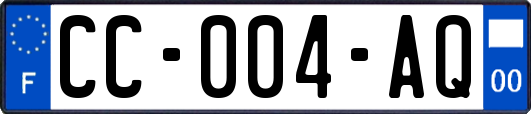 F
CC-004-AQ
00